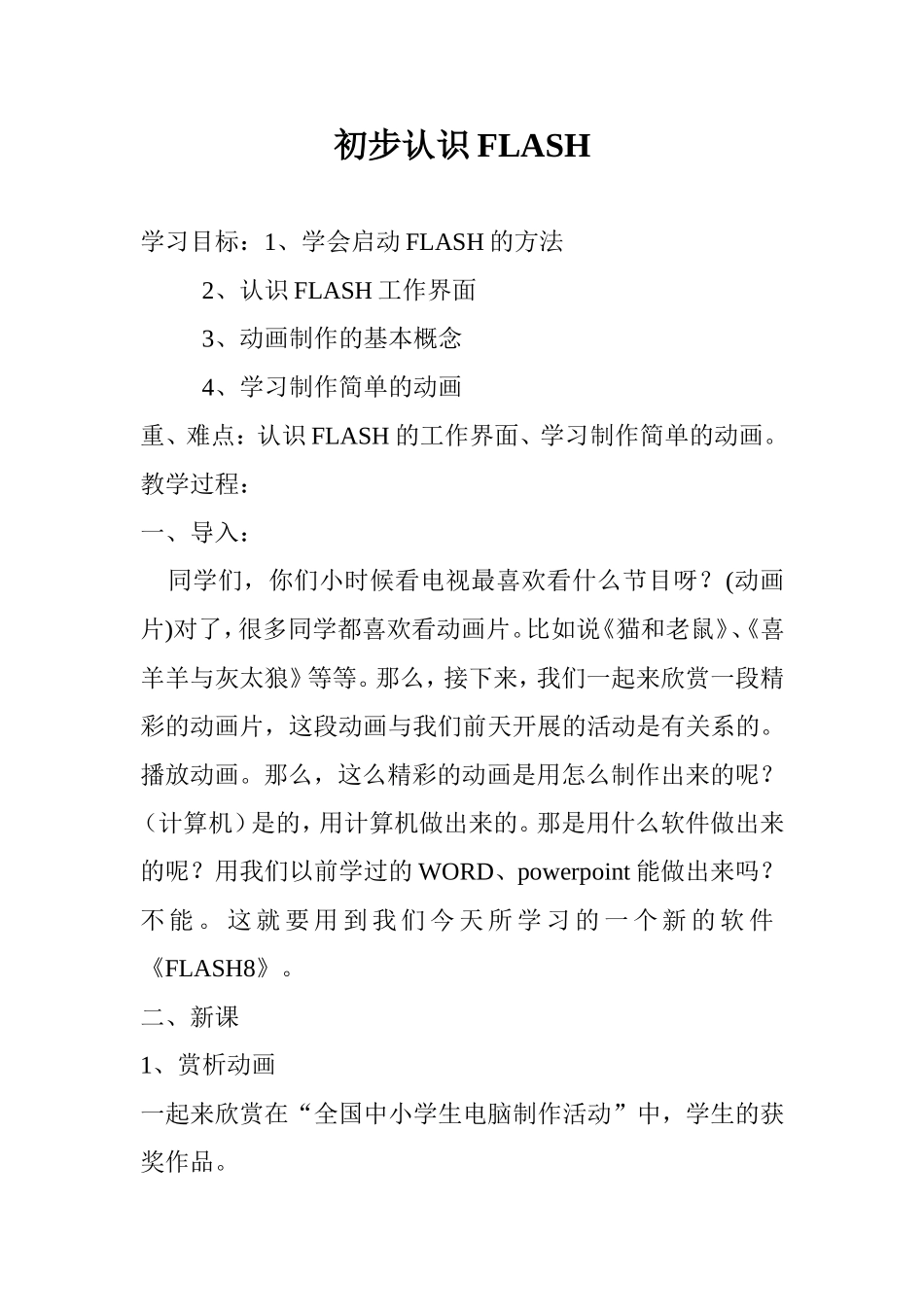 初步认识 FLASH

学习目标：1、学会启动 FLASH 的方法

2、认识 FLASH 工作界面

3、动画制作的基本概念

4、学习制作简单的动画

重、难点：认识 FLASH 的工作界面、学习制作简单的动画。

教学过程：

一、导入：

同学们，你们小时候看电视最喜欢看什么节目呀？(动画片)对了，很多同学都喜欢看动画片。比如说《猫和老鼠》、《喜羊羊与灰太狼》等等。那么，接下来，我们一起来欣赏一段精彩的动画片，这段动画与我们前天开展的活动是有关系的。播放动画。那么，这么精彩的动画是用怎么制作出来的呢？（计算机）是的，用计算机做出来的。那是用什么软件做出来的呢？用我们以前学过的 WORD、powerpoint 能做出来吗？不能。这就要用到我们今天所学习的一个新的软件《FLASH8》。

二、新课

1、赏析动画

一起来欣赏在“全国中小学生电脑制作活动”中，学生的获奖作品。